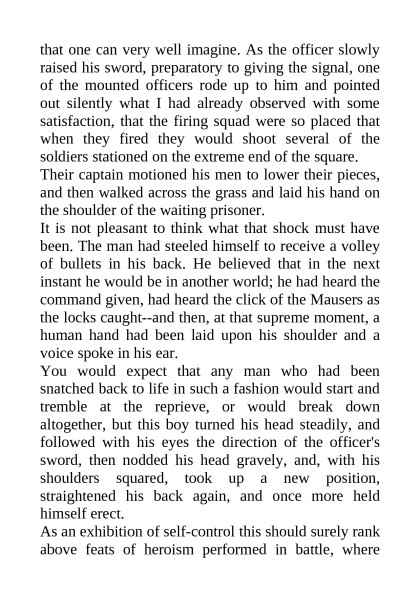 that one can very well imagine. As the officer slowly raised his sword, preparatory to giving the signal, one of the mounted officers rode up to him and pointed out silently what I had already observed with some satisfaction, that the firing squad were so placed that when they fired they would shoot several of the soldiers stationed on the extreme end of the square.
Their captain motioned his men to lower their pieces, and then walked across the grass and laid his hand on the shoulder of the waiting prisoner.
It is not pleasant to think what that shock must have been. The man had steeled himself to receive a volley of bullets in his back. He believed that in the next instant he would be in another world; he had heard the command given, had heard the click of the Mausers as the locks caught--and then, at that supreme moment, a human hand had been laid upon his shoulder and a voice spoke in his ear.
You would expect that any man who had been snatched back to life in such a fashion would start and tremble at the reprieve, or would break down altogether, but this boy turned his head steadily, and followed with his eyes the direction of the officer's sword, then nodded his head gravely, and, with his shoulders squared, took up a new position, straightened his back again, and once more held himself erect.
As an exhibition of self-control this should surely rank above feats of heroism performed in battle, where